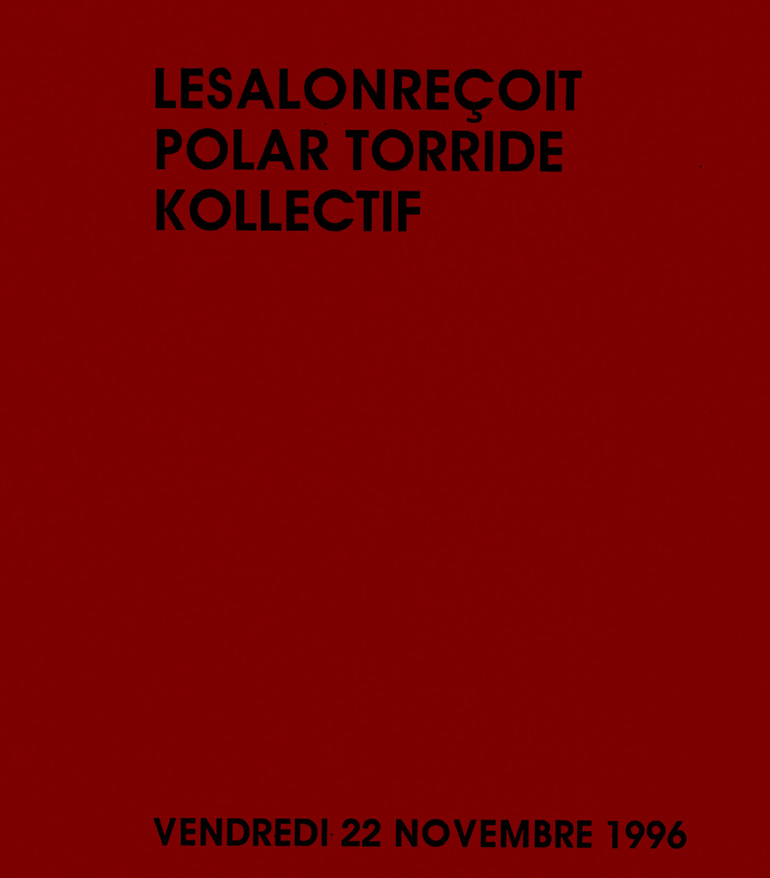 LESALONREÇOIT
POLAR TORRIDE
KOLLECTIF

VENDREDI 22 NOVEMBRE 1996